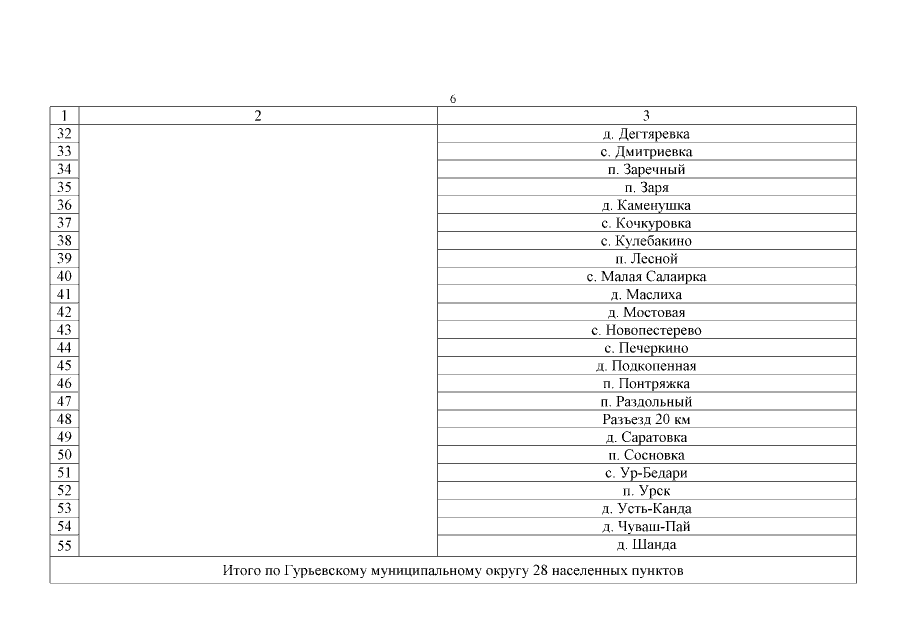 6

| 1 | 2 | 3 |
|---|---|---|
| 32 | | д. Дегтяревка |
| 33 | | с. Дмитриевка |
| 34 | | п. Заречный |
| 35 | | п. Заря |
| 36 | | д. Каменушка |
| 37 | | с. Кочкуровка |
| 38 | | с. Кулебакино |
| 39 | | п. Лесной |
| 40 | | с. Малая Салаирка |
| 41 | | д. Маслиха |
| 42 | | д. Мостовая |
| 43 | | с. Новопестерево |
| 44 | | с. Печеркино |
| 45 | | д. Подкопенная |
| 46 | | п. Понтряжка |
| 47 | | п. Раздольный |
| 48 | | Разъезд 20 км |
| 49 | | д. Саратовка |
| 50 | | п. Сосновка |
| 51 | | с. Ур-Бедари |
| 52 | | п. Урск |
| 53 | | д. Усть-Канда |
| 54 | | д. Чуваш-Пай |
| 55 | | д. Шанда |
| Итого по Гурьевскому муниципальному округу 28 населенных пунктов | | |